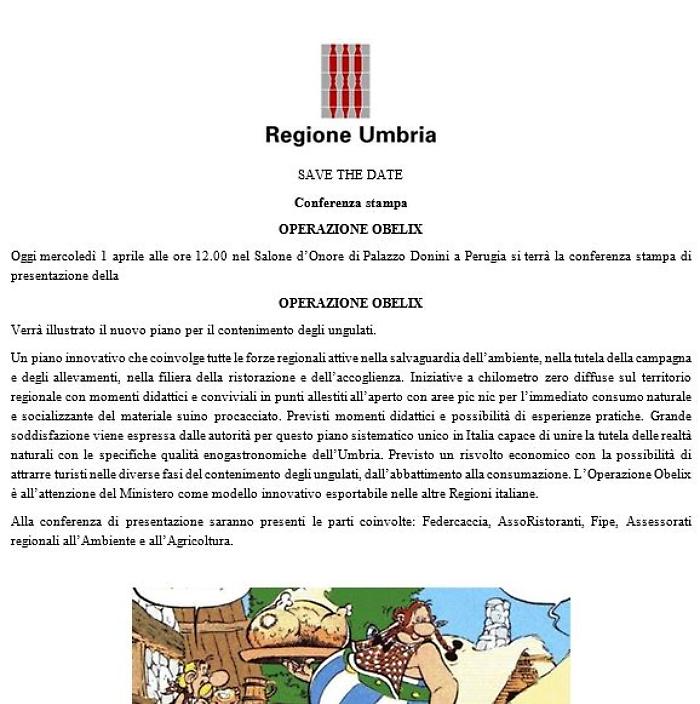 Regione Umbria

SAVE THE DATE

Conferenza stampa

OPERAZIONE OBELIX

Oggi mercoledì 1 aprile alle ore 12.00 nel Salone d'Onore di Palazzo Donini a Perugia si terrà la conferenza stampa di presentazione della

OPERAZIONE OBELIX

Verrà illustrato il nuovo piano per il contenimento degli ungulati.

Un piano innovativo che coinvolge tutte le forze regionali attive nella salvaguardia dell'ambiente, nella tutela della campagna e degli allevamenti, nella filiera della ristorazione e dell'accoglienza. Iniziative a chilometro zero diffuse sul territorio regionale con momenti didattici e conviviali in punti allestiti all'aperto con aree pic nic per l'immediato consumo naturale e socializzante del materiale suino procacciato. Previsti momenti didattici e possibilità di esperienze pratiche. Grande soddisfazione viene espressa dalle autorità per questo piano sistematico unico in Italia capace di unire la tutela delle realtà naturali con le specifiche qualità enogastronomiche dell'Umbria. Previsto un risvolto economico con la possibilità di attrarre turisti nelle diverse fasi del contenimento degli ungulati, dall'abbattimento alla consumazione. L'Operazione Obelix è all'attenzione del Ministero come modello innovativo esportabile nelle altre Regioni italiane.

Alla conferenza di presentazione saranno presenti le parti coinvolte: Federcaccia, AssoRistoranti, Fipe, Assessorati regionali all'Ambiente e all'Agricoltura.